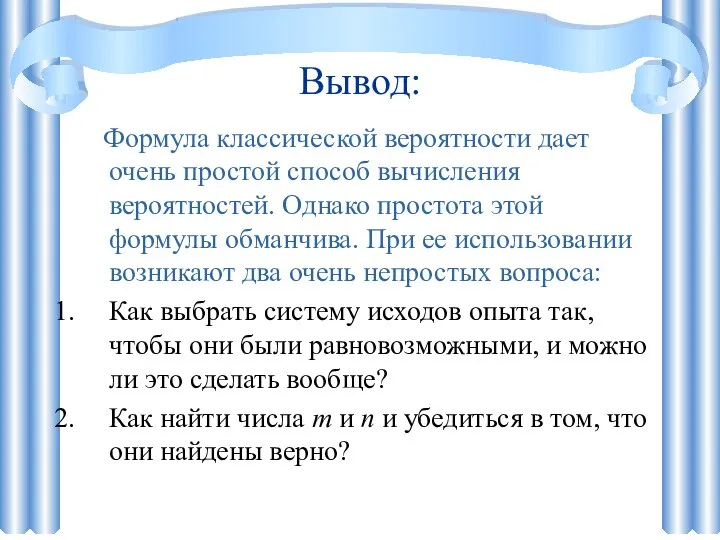 Вывод:

Формула классической вероятности дает очень простой способ вычисления вероятностей. Однако простота этой формулы обманчива. При ее использовании возникают два очень непростых вопроса:

1. Как выбрать систему исходов опыта так, чтобы они были равновозможными, и можно ли это сделать вообще?
2. Как найти числа $m$ и $n$ и убедиться в том, что они найдены верно?